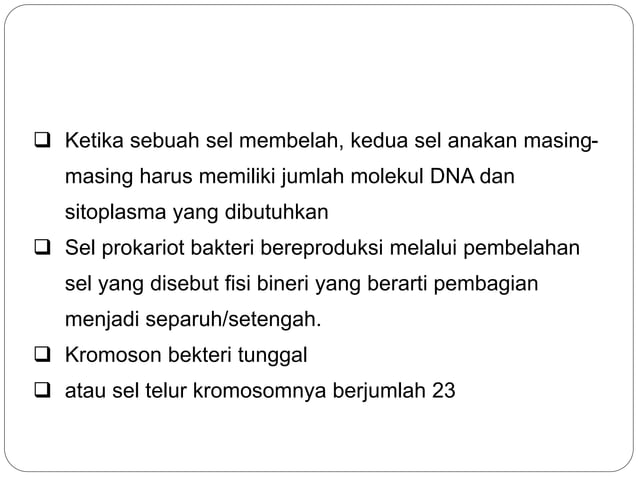 ❑ Ketika sebuah sel membelah, kedua sel anakan masing-masing harus memiliki jumlah molekul DNA dan sitoplasma yang dibutuhkan

❑ Sel prokariot bakteri bereproduksi melalui pembelahan sel yang disebut fisi bineri yang berarti pembagian menjadi separuh/setengah.

❑ Kromoson bekteri tunggal

❑ atau sel telur kromosomnya berjumlah 23